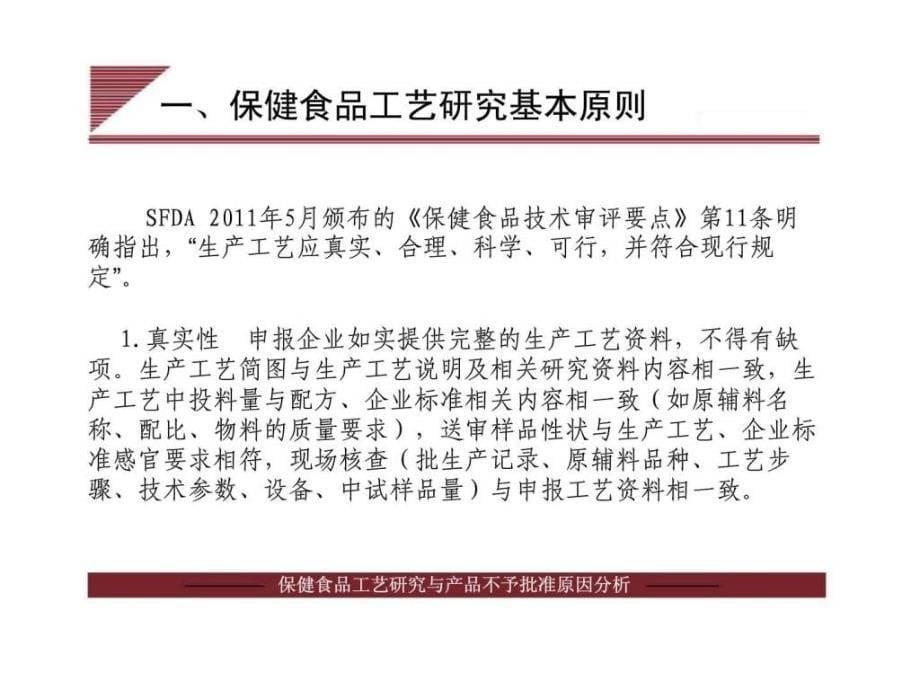 一、保健食品工艺研究基本原则

SFDA 2011年5月颁布的《保健食品技术审评要点》第11条明确指出，“生产工艺应真实、合理、科学、可行，并符合现行规定”。

1.真实性　申报企业如实提供完整的生产工艺资料，不得有缺项。生产工艺简图与生产工艺说明及相关研究资料内容相一致，生产工艺中投料量与配方、企业标准相关内容相一致（如原辅料名称、配比、物料的质量要求），送审样品性状与生产工艺、企业标准感官要求相符，现场核查（批生产记录、原辅料品种、工艺步骤、技术参数、设备、中试样品量）与申报工艺资料相一致。

保健食品工艺研究与产品不予批准原因分析